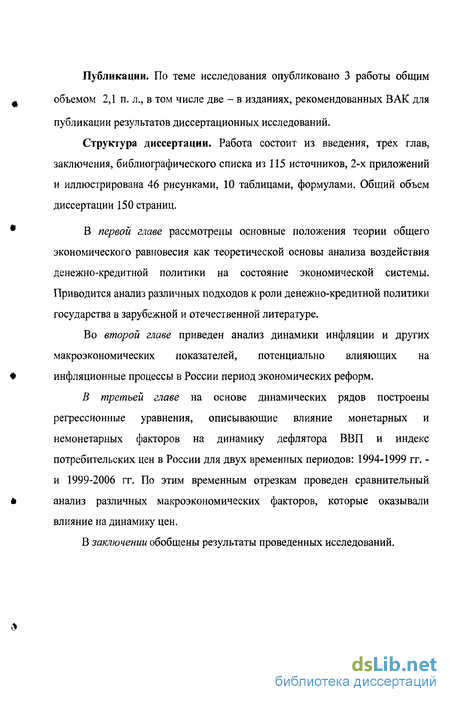 **Публикации.** По теме исследования опубликовано 3 работы общим объемом 2,1 п. л., в том числе две – в изданиях, рекомендованных ВАК для публикации результатов диссертационных исследований.

**Структура диссертации.** Работа состоит из введения, трех глав, заключения, библиографического списка из 115 источников, 2-х приложений и иллюстрирована 46 рисунками, 10 таблицами, формулами. Общий объем диссертации 150 страниц.

В *первой главе* рассмотрены основные положения теории общего экономического равновесия как теоретической основы анализа воздействия денежно-кредитной политики на состояние экономической системы. Приводится анализ различных подходов к роли денежно-кредитной политики государства в зарубежной и отечественной литературе.

Во *второй главе* приведен анализ динамики инфляции и других макроэкономических показателей, потенциально влияющих на инфляционные процессы в России период экономических реформ.

*В третьей главе* на основе динамических рядов построены регрессионные уравнения, описывающие влияние монетарных и немонетарных факторов на динамику дефлятора ВВП и индекс потребительских цен в России для двух временных периодов: 1994-1999 гг. - и 1999-2006 гг. По этим временным отрезкам проведен сравнительный анализ различных макроэкономических факторов, которые оказывали влияние на динамику цен.

В *заключении* обобщены результаты проведенных исследований.

dsLib.net
библиотека диссертаций